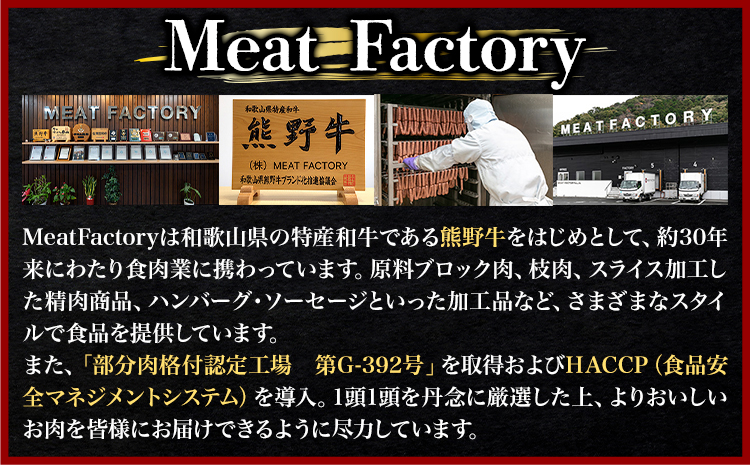 Meat Factory

MEAT FACTORY

和歌山県特産和牛
熊野牛
(株) MEAT FACTORY
和歌山県熊野牛ブランド化推進協議会

MEATFACTORY

MeatFactoryは和歌山県の特産和牛である熊野牛をはじめとして、約30年来にわたり食肉業に携わっています。原料ブロック肉、枝肉、スライス加工した精肉商品、ハンバーグ・ソーセージといった加工品など、さまざまなスタイルで食品を提供しています。
また、「部分肉格付認定工場　第G-392号」を取得およびHACCP（食品安全マネジメントシステム）を導入。1頭1頭を丹念に厳選した上、よりおいしいお肉を皆様にお届けできるように尽力しています。